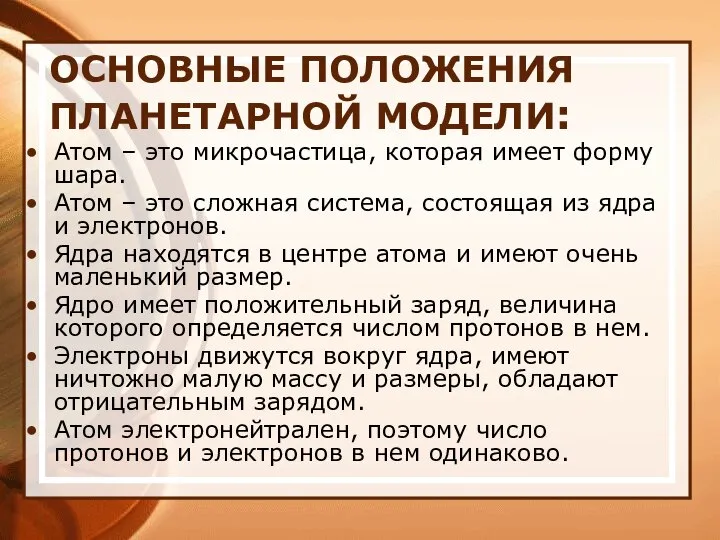 ОСНОВНЫЕ ПОЛОЖЕНИЯ ПЛАНЕТАРНОЙ МОДЕЛИ:

• Атом – это микрочастица, которая имеет форму шара.
• Атом – это сложная система, состоящая из ядра и электронов.
• Ядра находятся в центре атома и имеют очень маленький размер.
• Ядро имеет положительный заряд, величина которого определяется числом протонов в нем.
• Электроны движутся вокруг ядра, имеют ничтожно малую массу и размеры, обладают отрицательным зарядом.
• Атом электронейтрален, поэтому число протонов и электронов в нем одинаково.